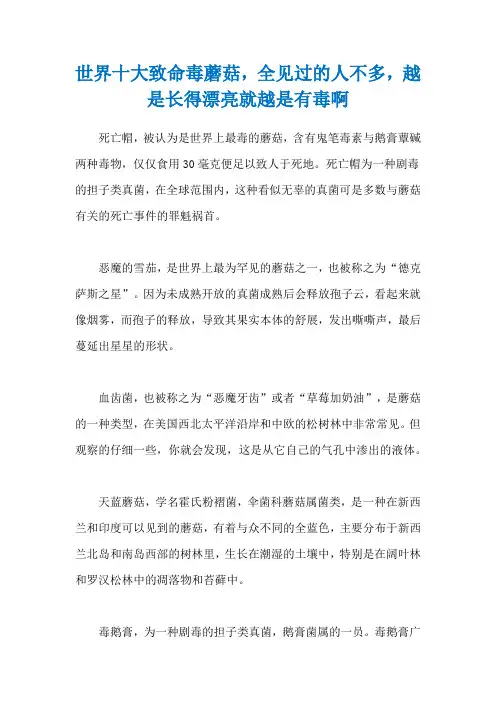 世界十大致命毒蘑菇，全见过的人不多，越是长得漂亮就越是有毒啊

死亡帽，被认为是世界上最毒的蘑菇，含有鬼笔毒素与鹅膏蕈碱两种毒物，仅仅食用30毫克便足以致人于死地。死亡帽为一种剧毒的担子类真菌，在全球范围内，这种看似无辜的真菌可是多数与蘑菇有关的死亡事件的罪魁祸首。

恶魔的雪茄，是世界上最为罕见的蘑菇之一，也被称之为“德克萨斯之星”。因为未成熟开放的真菌成熟后会释放孢子云，看起来就像烟雾，而孢子的释放，导致其果实本体的舒展，发出嘶嘶声，最后蔓延出星星的形状。

血齿菌，也被称之为“恶魔牙齿”或者“草莓加奶油”，是蘑菇的一种类型，在美国西北太平洋沿岸和中欧的松树林中非常常见。但观察的仔细一些，你就会发现，这是从它自己的气孔中渗出的液体。

天蓝蘑菇，学名霍氏粉褶菌，伞菌科蘑菇属菌类，是一种在新西兰和印度可以见到的蘑菇，有着与众不同的全蓝色，主要分布于新西兰北岛和南岛西部的树林里，生长在潮湿的土壤中，特别是在阔叶林和罗汉松林中的凋落物和苔藓中。

毒鹅膏，为一种剧毒的担子类真菌，鹅膏菌属的一员。毒鹅膏广